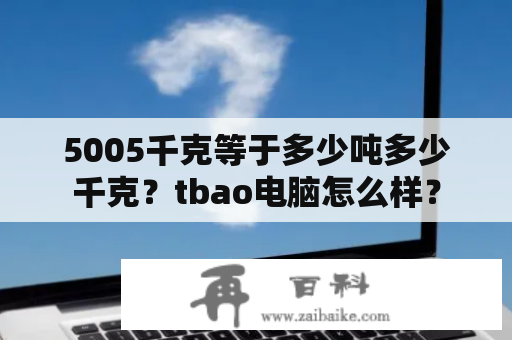 5005千克等于多少吨多少千克？tbao电脑怎么样？

再 百科
www.zaibaike.com